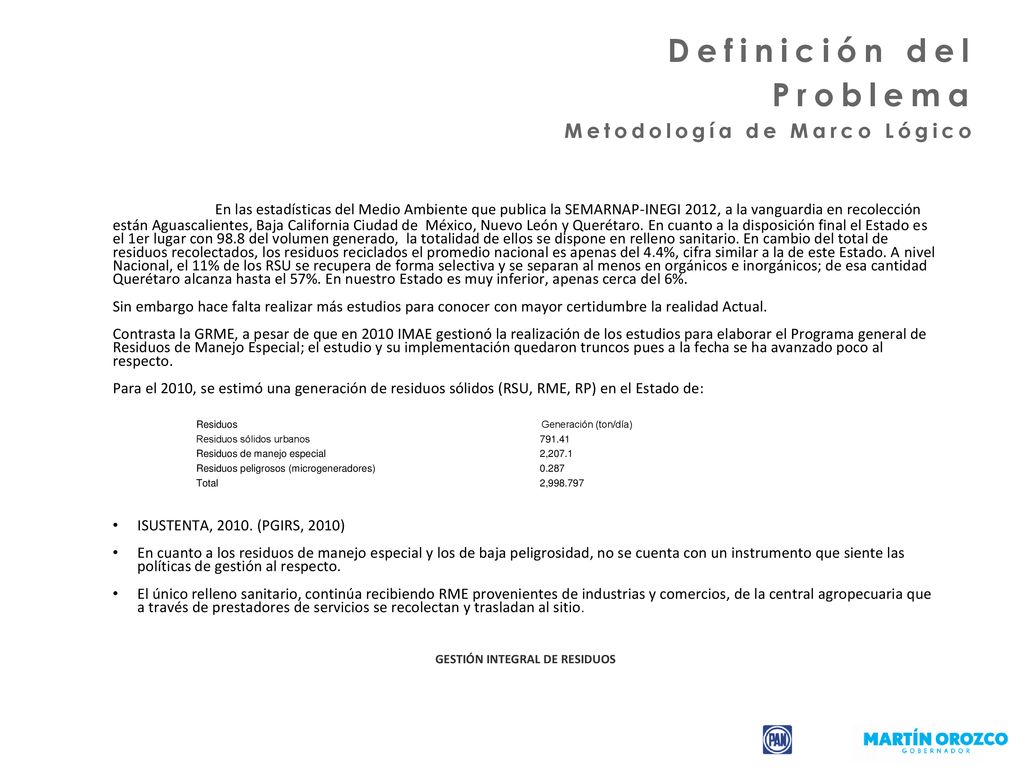 Definición del Problema
Metodología de Marco Lógico

En las estadísticas del Medio Ambiente que publica la SEMARNAP-INEGI 2012, a la vanguardia en recolección están Aguascalientes, Baja California Ciudad de México, Nuevo León y Querétaro. En cuanto a la disposición final el Estado es el 1er lugar con 98.8 del volumen generado, la totalidad de ellos se dispone en relleno sanitario. En cambio del total de residuos recolectados, los residuos reciclados el promedio nacional es apenas del 4.4%, cifra similar a la de este Estado. A nivel Nacional, el 11% de los RSU se recupera de forma selectiva y se separan al menos en orgánicos e inorgánicos; de esa cantidad Querétaro alcanza hasta el 57%. En nuestro Estado es muy inferior, apenas cerca del 6%.

Sin embargo hace falta realizar más estudios para conocer con mayor certidumbre la realidad Actual.

Contrasta la GRME, a pesar de que en 2010 IMAE gestionó la realización de los estudios para elaborar el Programa general de Residuos de Manejo Especial; el estudio y su implementación quedaron truncos pues a la fecha se ha avanzado poco al respecto.

Para el 2010, se estimó una generación de residuos sólidos (RSU, RME, RP) en el Estado de:

| Residuos | Generación (ton/día) |
|---|---|
| Residuos sólidos urbanos | 791.41 |
| Residuos de manejo especial | 2,207.1 |
| Residuos peligrosos (microgeneradores) | 0.287 |
| Total | 2,998.797 |

• ISUSTENTA, 2010. (PGIRS, 2010)
• En cuanto a los residuos de manejo especial y los de baja peligrosidad, no se cuenta con un instrumento que siente las políticas de gestión al respecto.
• El único relleno sanitario, continúa recibiendo RME provenientes de industrias y comercios, de la central agropecuaria que a través de prestadores de servicios se recolectan y trasladan al sitio.

GESTIÓN INTEGRAL DE RESIDUOS

PAN
MARTÍN OROZCO
GOBERNADOR